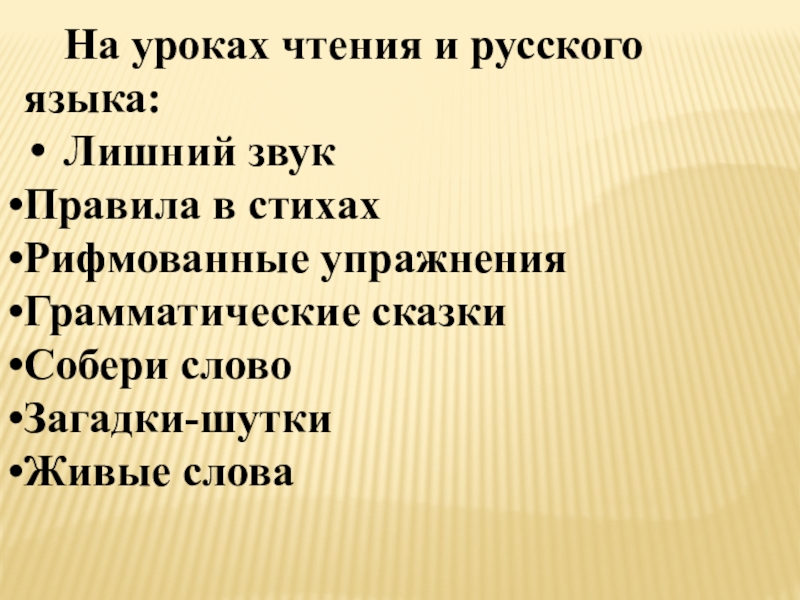 На уроках чтения и русского языка:

• Лишний звук
• Правила в стихах
• Рифмованные упражнения
• Грамматические сказки
• Собери слово
• Загадки-шутки
• Живые слова